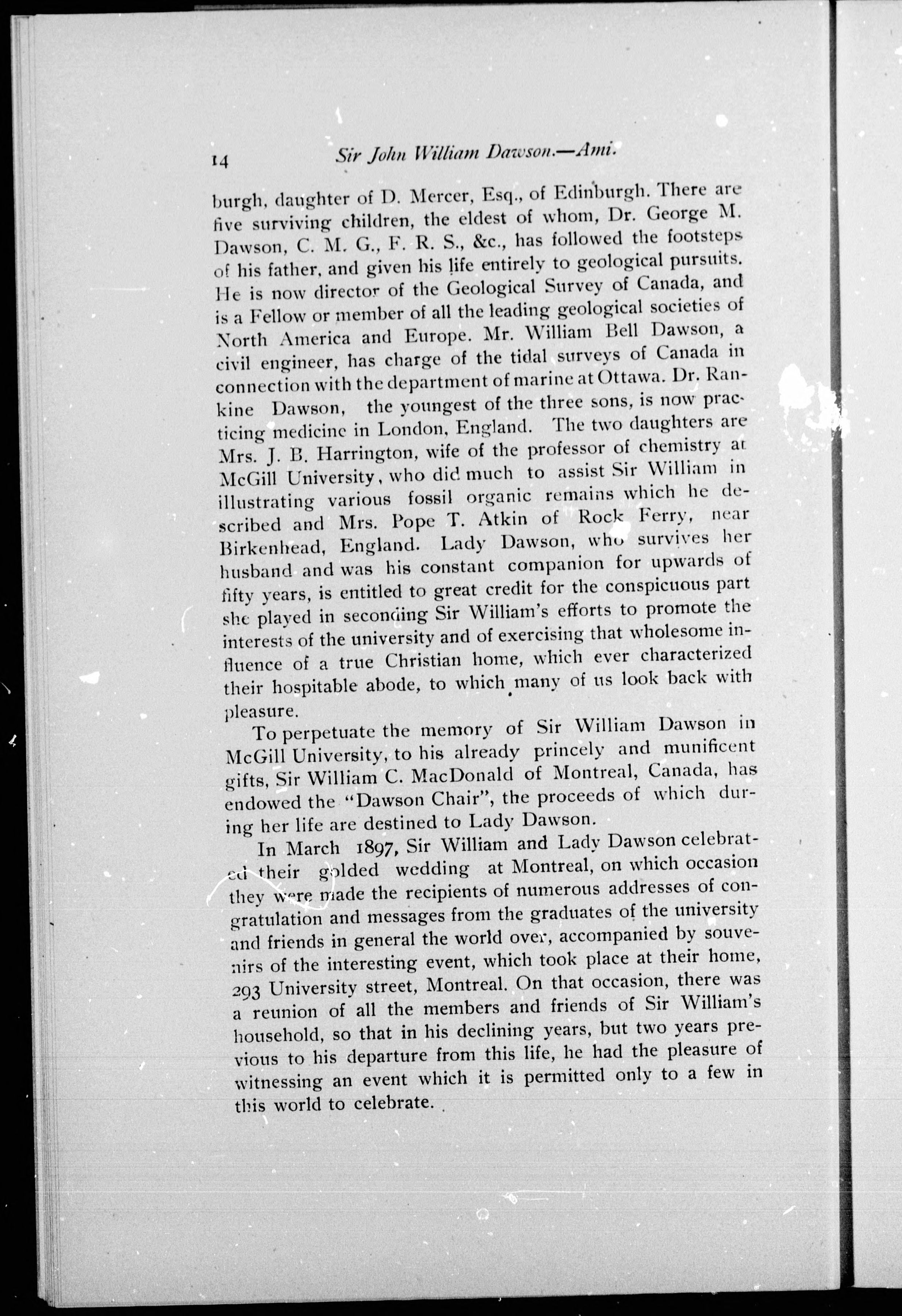 14 Sir John William Dawson.—Ami.

burgh, daughter of D. Mercer, Esq., of Edinburgh. There are five surviving children, the eldest of whom, Dr. George M. Dawson, C. M. G., F. R. S., &c., has followed the footsteps of his father, and given his life entirely to geological pursuits. He is now director of the Geological Survey of Canada, and is a Fellow or member of all the leading geological societies of North America and Europe. Mr. William Bell Dawson, a civil engineer, has charge of the tidal surveys of Canada in connection with the department of marine at Ottawa. Dr. Rankine Dawson, the youngest of the three sons, is now practicing medicine in London, England. The two daughters are Mrs. J. B. Harrington, wife of the professor of chemistry at McGill University, who did much to assist Sir William in illustrating various fossil organic remains which he described and Mrs. Pope T. Atkin of Rock Ferry, near Birkenhead, England. Lady Dawson, who survives her husband and was his constant companion for upwards of fifty years, is entitled to great credit for the conspicuous part she played in seconding Sir William's efforts to promote the interests of the university and of exercising that wholesome influence of a true Christian home, which ever characterized their hospitable abode, to which many of us look back with pleasure.

To perpetuate the memory of Sir William Dawson in McGill University, to his already princely and munificent gifts, Sir William C. MacDonald of Montreal, Canada, has endowed the "Dawson Chair", the proceeds of which during her life are destined to Lady Dawson.

In March 1897, Sir William and Lady Dawson celebrated their golded wedding at Montreal, on which occasion they were made the recipients of numerous addresses of congratulation and messages from the graduates of the university and friends in general the world over, accompanied by souvenirs of the interesting event, which took place at their home, 293 University street, Montreal. On that occasion, there was a reunion of all the members and friends of Sir William's household, so that in his declining years, but two years previous to his departure from this life, he had the pleasure of witnessing an event which it is permitted only to a few in this world to celebrate.